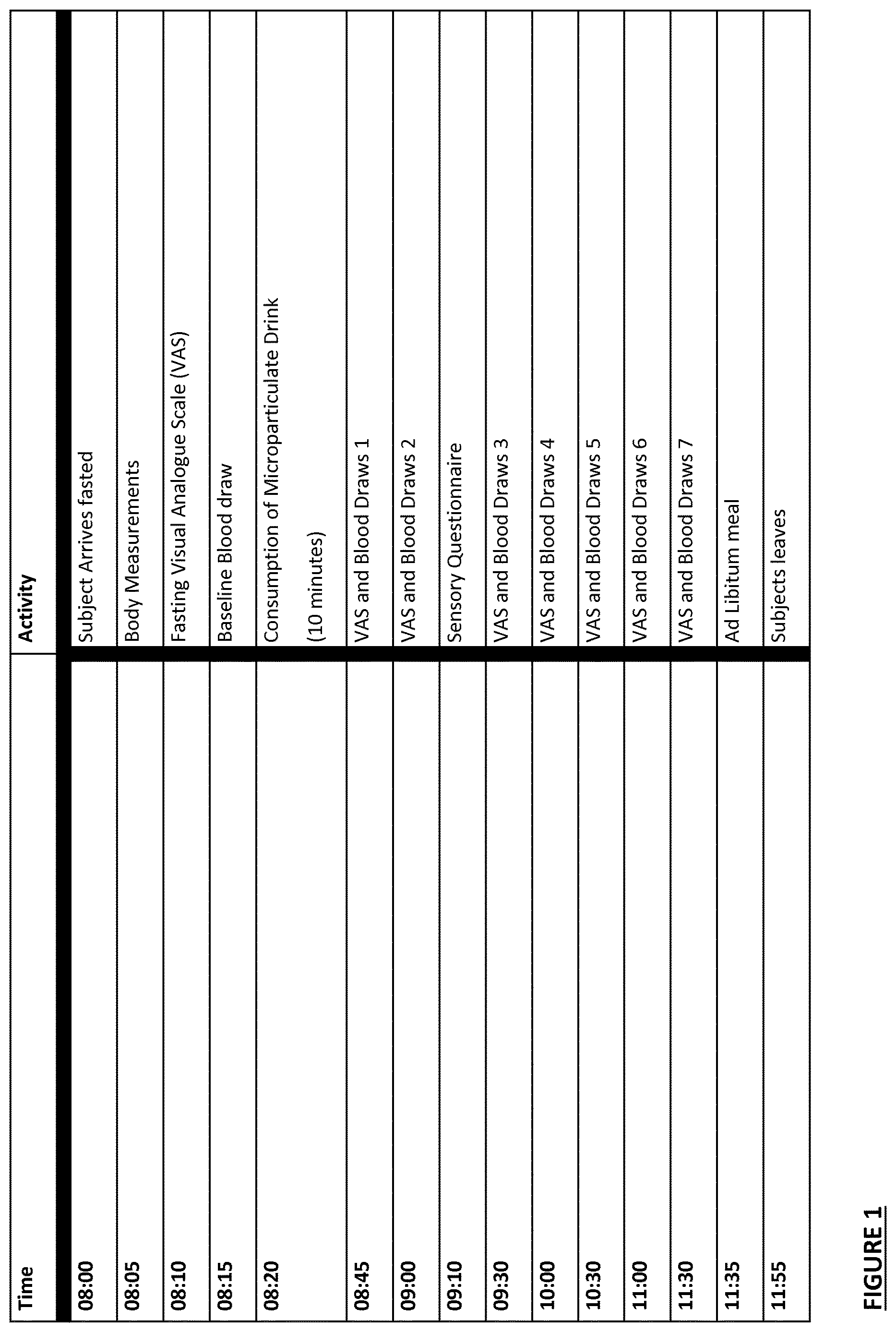 | Time | Activity |
|---|---|
| 08:00 | Subject Arrives fasted |
| 08:05 | Body Measurements |
| 08:10 | Fasting Visual Analogue Scale (VAS) |
| 08:15 | Baseline Blood draw |
| 08:20 | Consumption of Microparticulate Drink (10 minutes) |
| 08:45 | VAS and Blood Draws 1 |
| 09:00 | VAS and Blood Draws 2 |
| 09:10 | Sensory Questionnaire |
| 09:30 | VAS and Blood Draws 3 |
| 10:00 | VAS and Blood Draws 4 |
| 10:30 | VAS and Blood Draws 5 |
| 11:00 | VAS and Blood Draws 6 |
| 11:30 | VAS and Blood Draws 7 |
| 11:35 | Ad Libitum meal |
| 11:55 | Subjects leaves |

FIGURE 1